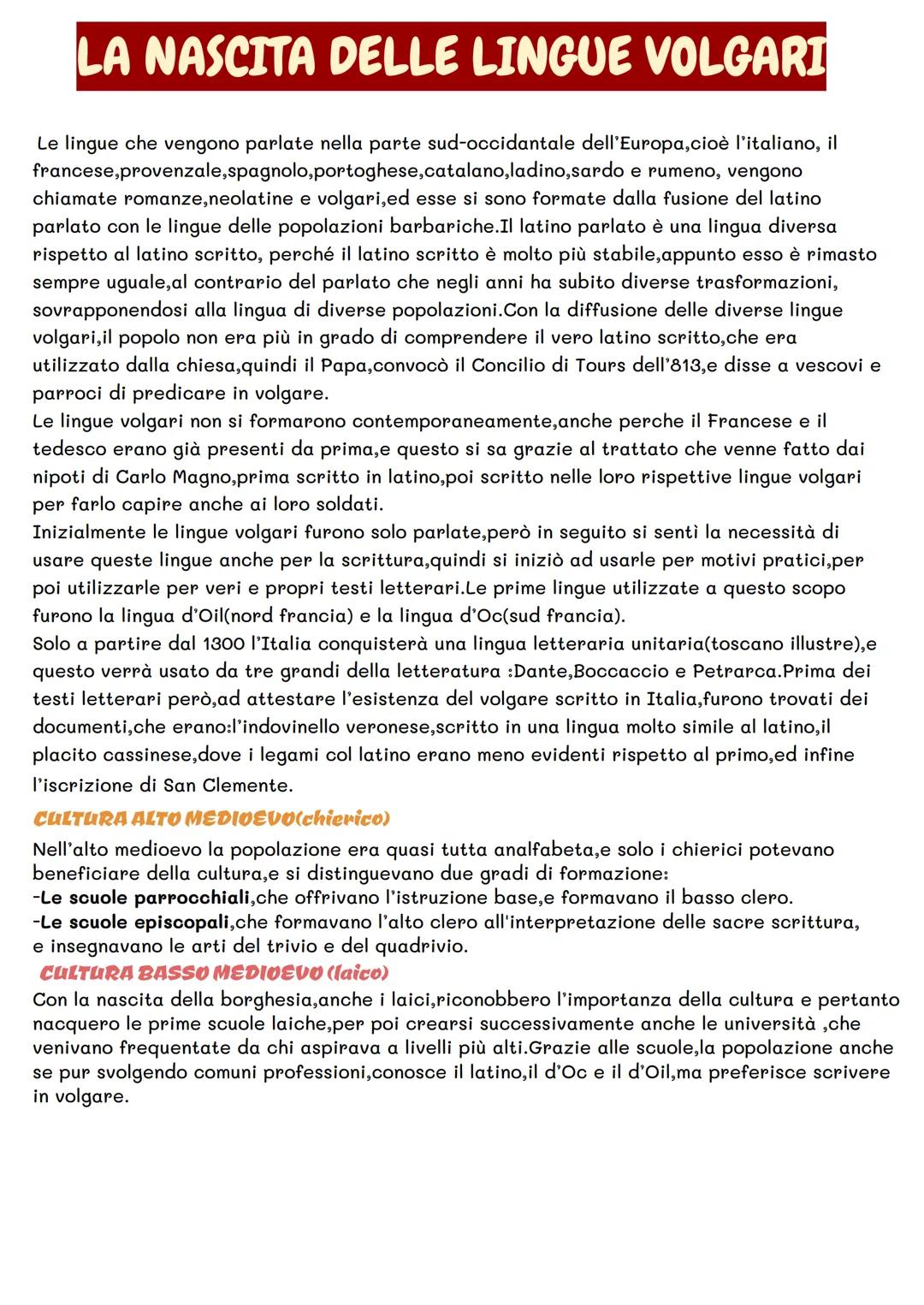 LA NASCITA DELLE LINGUE VOLGARI

Le lingue che vengono parlate nella parte sud-occidantale dell'Europa,cioè l'italiano, il francese,provenzale,spagnolo,portoghese,catalano,ladino,sardo e rumeno, vengono chiamate romanze,neolatine e volgari,ed esse si sono formate dalla fusione del latino parlato con le lingue delle popolazioni barbariche.Il latino parlato è una lingua diversa rispetto al latino scritto, perché il latino scritto è molto più stabile,appunto esso è rimasto sempre uguale,al contrario del parlato che negli anni ha subito diverse trasformazioni, sovrapponendosi alla lingua di diverse popolazioni.Con la diffusione delle diverse lingue volgari,il popolo non era più in grado di comprendere il vero latino scritto,che era utilizzato dalla chiesa,quindi il Papa,convocò il Concilio di Tours dell'813,e disse a vescovi e parroci di predicare in volgare.
Le lingue volgari non si formarono contemporaneamente,anche perche il Francese e il tedesco erano già presenti da prima,e questo si sa grazie al trattato che venne fatto dai nipoti di Carlo Magno,prima scritto in latino,poi scritto nelle loro rispettive lingue volgari per farlo capire anche ai loro soldati.
Inizialmente le lingue volgari furono solo parlate,però in seguito si sentì la necessità di usare queste lingue anche per la scrittura,quindi si iniziò ad usarle per motivi pratici,per poi utilizzarle per veri e propri testi letterari.Le prime lingue utilizzate a questo scopo furono la lingua d'Oil(nord francia) e la lingua d'Oc(sud francia).
Solo a partire dal 1300 l'Italia conquisterà una lingua letteraria unitaria(toscano illustre),e questo verrà usato da tre grandi della letteratura :Dante,Boccaccio e Petrarca.Prima dei testi letterari però,ad attestare l'esistenza del volgare scritto in Italia,furono trovati dei documenti,che erano:l'indovinello veronese,scritto in una lingua molto simile al latino,il placito cassinese,dove i legami col latino erano meno evidenti rispetto al primo,ed infine l'iscrizione di San Clemente.

CULTURA ALTO MEDIOEVO(chierico)
Nell'alto medioevo la popolazione era quasi tutta analfabeta,e solo i chierici potevano beneficiare della cultura,e si distinguevano due gradi di formazione:
-Le scuole parrocchiali,che offrivano l'istruzione base,e formavano il basso clero.
-Le scuole episcopali,che formavano l'alto clero all'interpretazione delle sacre scrittura, e insegnavano le arti del trivio e del quadrivio.

CULTURA BASSO MEDIOEVO (laico)
Con la nascita della borghesia,anche i laici,riconobbero l'importanza della cultura e pertanto nacquero le prime scuole laiche,per poi crearsi successivamente anche le università ,che venivano frequentate da chi aspirava a livelli più alti.Grazie alle scuole,la popolazione anche se pur svolgendo comuni professioni,conosce il latino,il d'Oc e il d'Oil,ma preferisce scrivere in volgare.